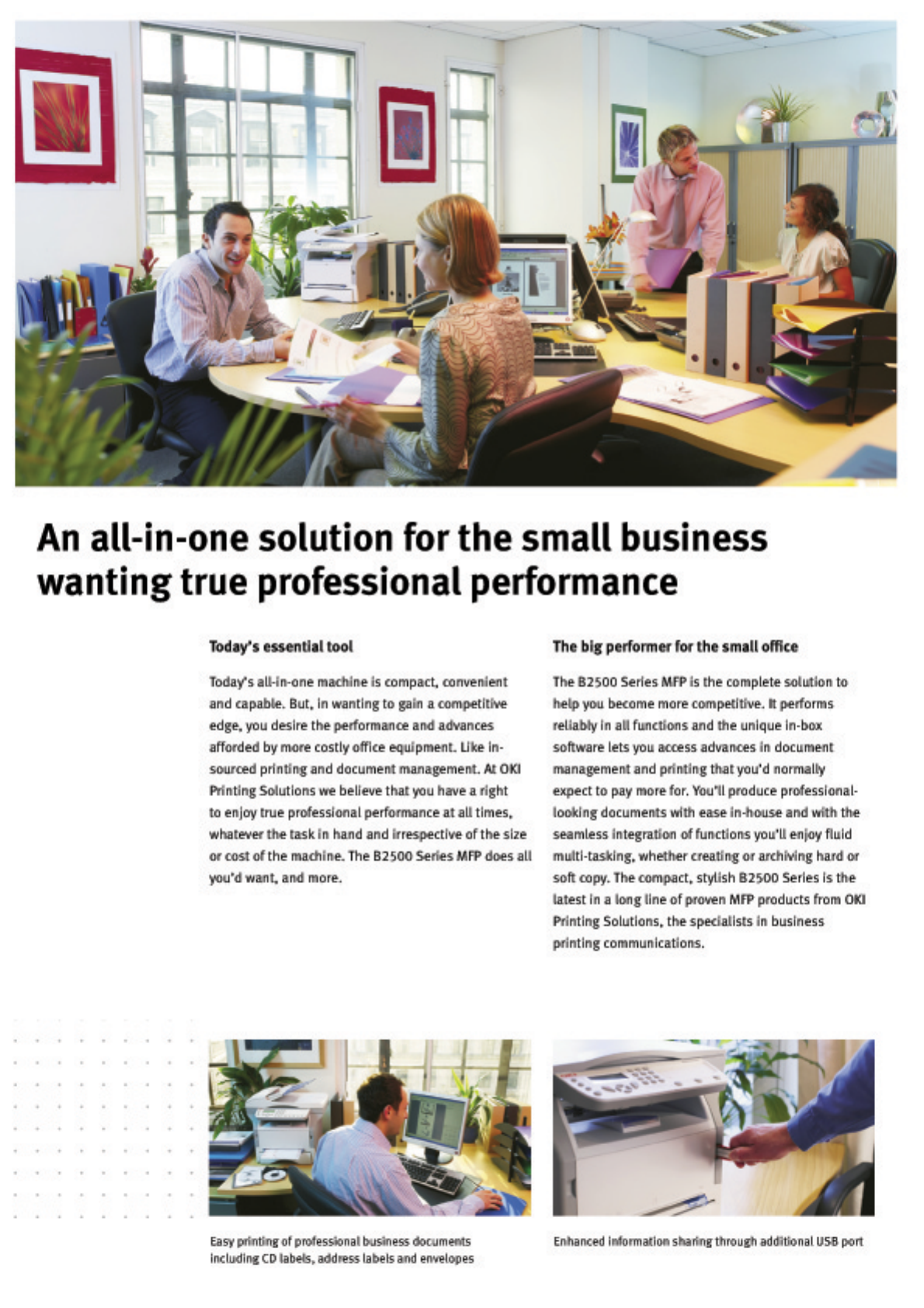 An all-in-one solution for the small business wanting true professional performance

Today's essential tool

Today's all-in-one machine is compact, convenient and capable. But, in wanting to gain a competitive edge, you desire the performance and advances afforded by more costly office equipment. Like in-sourced printing and document management. At OKI Printing Solutions we believe that you have a right to enjoy true professional performance at all times, whatever the task in hand and irrespective of the size or cost of the machine. The B2500 Series MFP does all you'd want, and more.

The big performer for the small office

The B2500 Series MFP is the complete solution to help you become more competitive. It performs reliably in all functions and the unique in-box software lets you access advances in document management and printing that you'd normally expect to pay more for. You'll produce professional-looking documents with ease in-house and with the seamless integration of functions you'll enjoy fluid multi-tasking, whether creating or archiving hard or soft copy. The compact, stylish B2500 Series is the latest in a long line of proven MFP products from OKI Printing Solutions, the specialists in business printing communications.

Easy printing of professional business documents including CD labels, address labels and envelopes

Enhanced information sharing through additional USB port